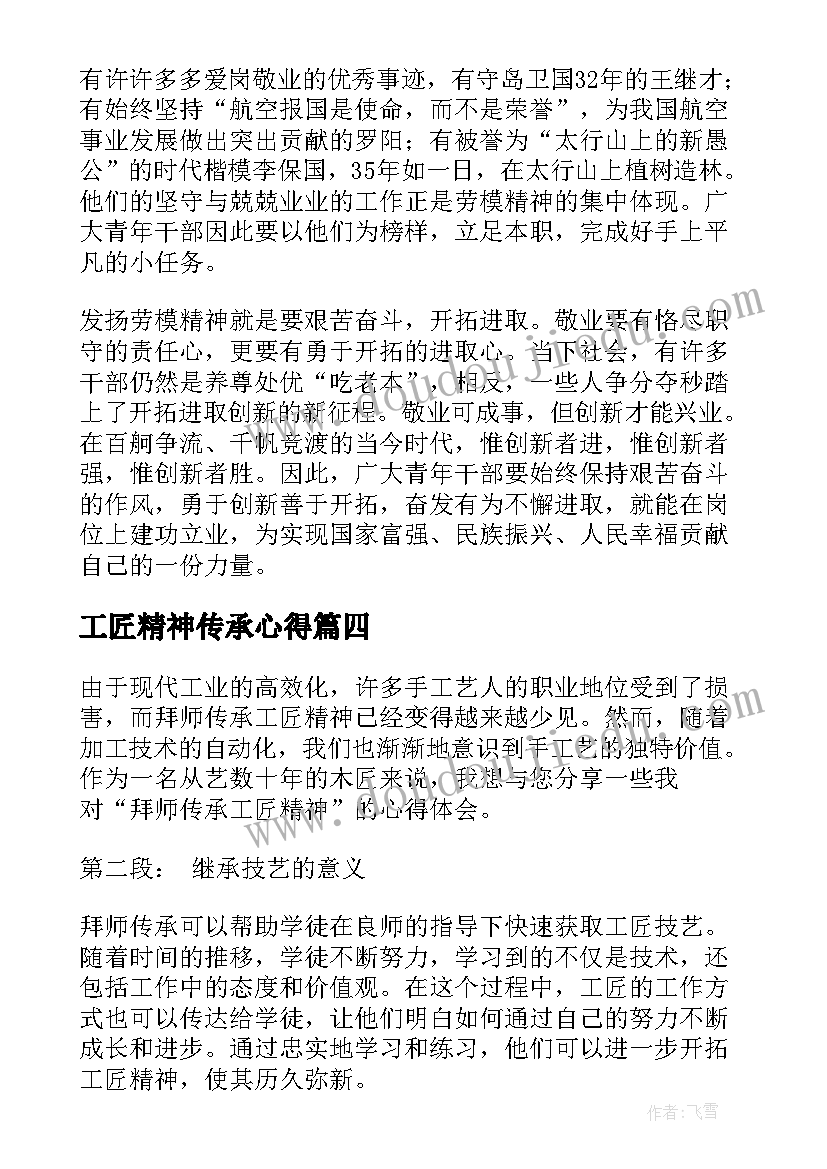 有许许多多爱岗敬业的优秀事迹，有守岛卫国32年的王继才；有始终坚持“航空报国是使命，而不是荣誉”，为我国航空事业发展做出突出贡献的罗阳；有被誉为“太行山上的新愚公”的时代楷模李保国，35年如一日，在太行山上植树造林。他们的坚守与兢兢业业的工作正是劳模精神的集中体现。广大青年干部因此要以他们为榜样，立足本职，完成好手上平凡的小任务。

发扬劳模精神就是要艰苦奋斗，开拓进取。敬业要有恪尽职守的责任心，更要有勇于开拓的进取心。当下社会，有许多干部仍然是养尊处优“吃老本”，相反，一些人争分夺秒踏上了开拓进取创新的新征程。敬业可成事，但创新才能兴业。在百舸争流、千帆竞渡的当今时代，惟创新者进，惟创新者强，惟创新者胜。因此，广大青年干部要始终保持艰苦奋斗的作风，勇于创新善于开拓，奋发有为不懈进取，就能在岗位上建功立业，为实现国家富强、民族振兴、人民幸福贡献自己的一份力量。

工匠精神传承心得篇四

由于现代工业的高效化，许多手工艺人的职业地位受到了损害，而拜师传承工匠精神已经变得越来越少见。然而，随着加工技术的自动化，我们也渐渐地意识到手工艺的独特价值。作为一名从艺数十年的木匠来说，我想与您分享一些我对“拜师传承工匠精神”的心得体会。

第二段： 继承技艺的意义

拜师传承可以帮助学徒在良师的指导下快速获取工匠技艺。随着时间的推移，学徒不断努力，学习到的不仅是技术，还包括工作中的态度和价值观。在这个过程中，工匠的工作方式也可以传达给学徒，让他们明白如何通过自己的努力不断成长和进步。通过忠实地学习和练习，他们可以进一步开拓工匠精神，使其历久弥新。

作者：飞雪